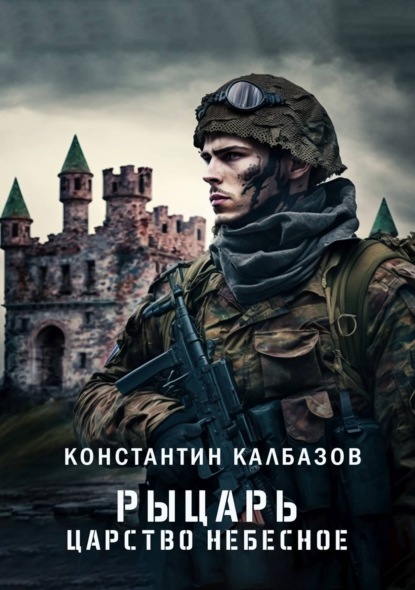 КОНСТАНТИН КАЛБАЗОВ

РЫЦАРЬ

ЦАРСТВО НЕБЕСНОЕ